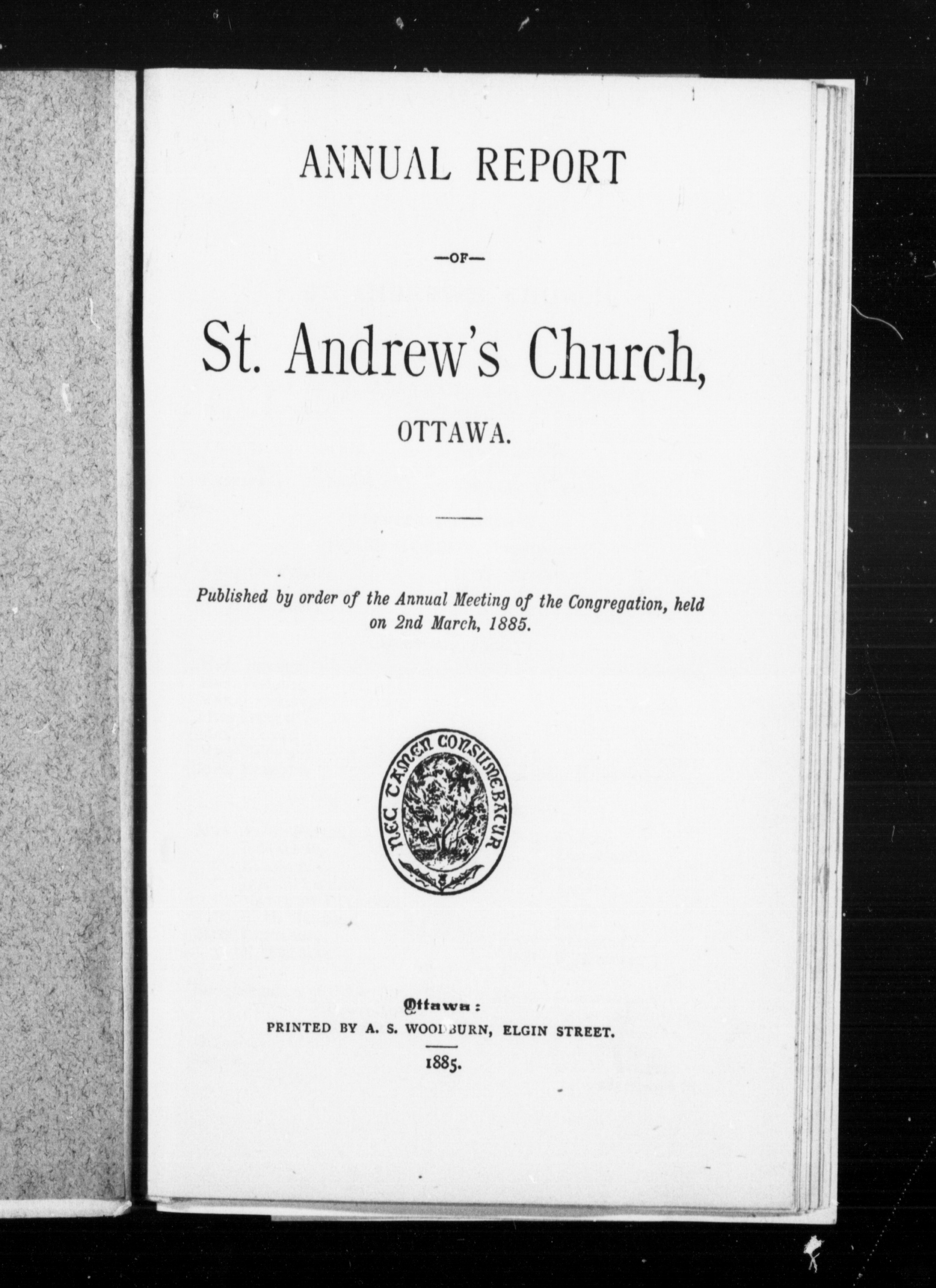 ANNUAL REPORT

—OF—

St. Andrew's Church,

OTTAWA.

Published by order of the Annual Meeting of the Congregation, held on 2nd March, 1885.

NEC TAMEN CONSUMEBATUR

Ottawa:
PRINTED BY A. S. WOODBURN, ELGIN STREET.
1885.